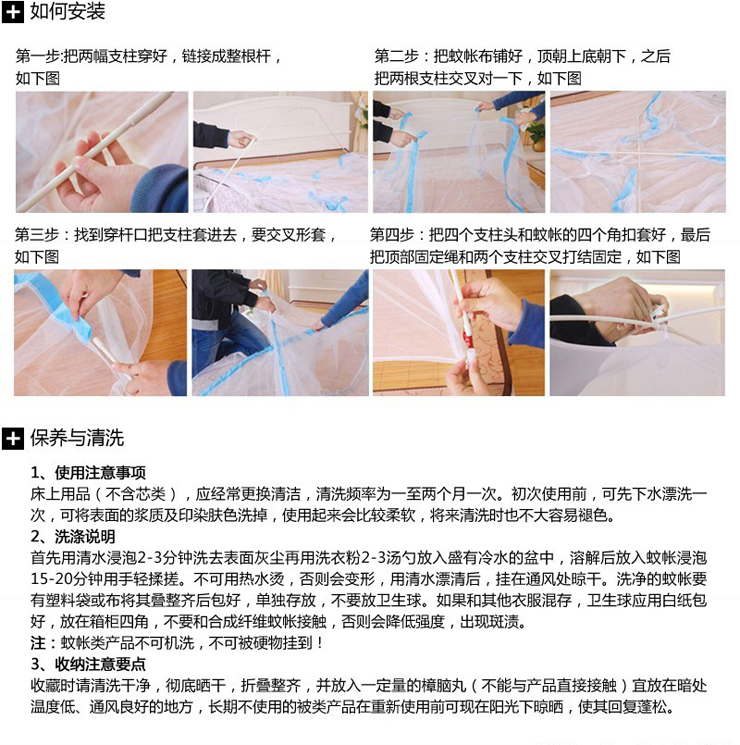 如何安装

第一步:把两幅支柱穿好，链接成整根杆，如下图

第二步：把蚊帐布铺好，顶朝上底朝下，之后把两根支柱交叉对一下，如下图

第三步：找到穿杆口把支柱套进去，要交叉形套，如下图

第四步：把四个支柱头和蚊帐的四个角扣套好，最后把顶部固定绳和两个支柱交叉打结固定，如下图

保养与清洗

1、使用注意事项
床上用品（不含芯类），应经常更换清洁，清洗频率为一至两个月一次。初次使用前，可先下水漂洗一次，可将表面的浆质及印染肤色洗掉，使用起来会比较柔软，将来清洗时也不大容易褪色。
2、洗涤说明
首先用清水浸泡2-3分钟洗去表面灰尘再用洗衣粉2-3汤勺放入盛有冷水的盆中，溶解后放入蚊帐浸泡15-20分钟用手轻揉搓。不可用热水烫，否则会变形，用清水漂清后，挂在通风处晾干。洗净的蚊帐要有塑料袋或布将其叠整齐后包好，单独存放，不要放卫生球。如果和其他衣服混存，卫生球应用白纸包好，放在箱柜四角，不要和合成纤维蚊帐接触，否则会降低强度，出现斑渍。
注：蚊帐类产品不可机洗，不可被硬物挂到！
3、收纳注意要点
收藏时请清洗干净，彻底晒干，折叠整齐，并放入一定量的樟脑丸（不能与产品直接接触）宜放在暗处温度低、通风良好的地方，长期不使用的被类产品在重新使用前可现在阳光下晾晒，使其回复蓬松。